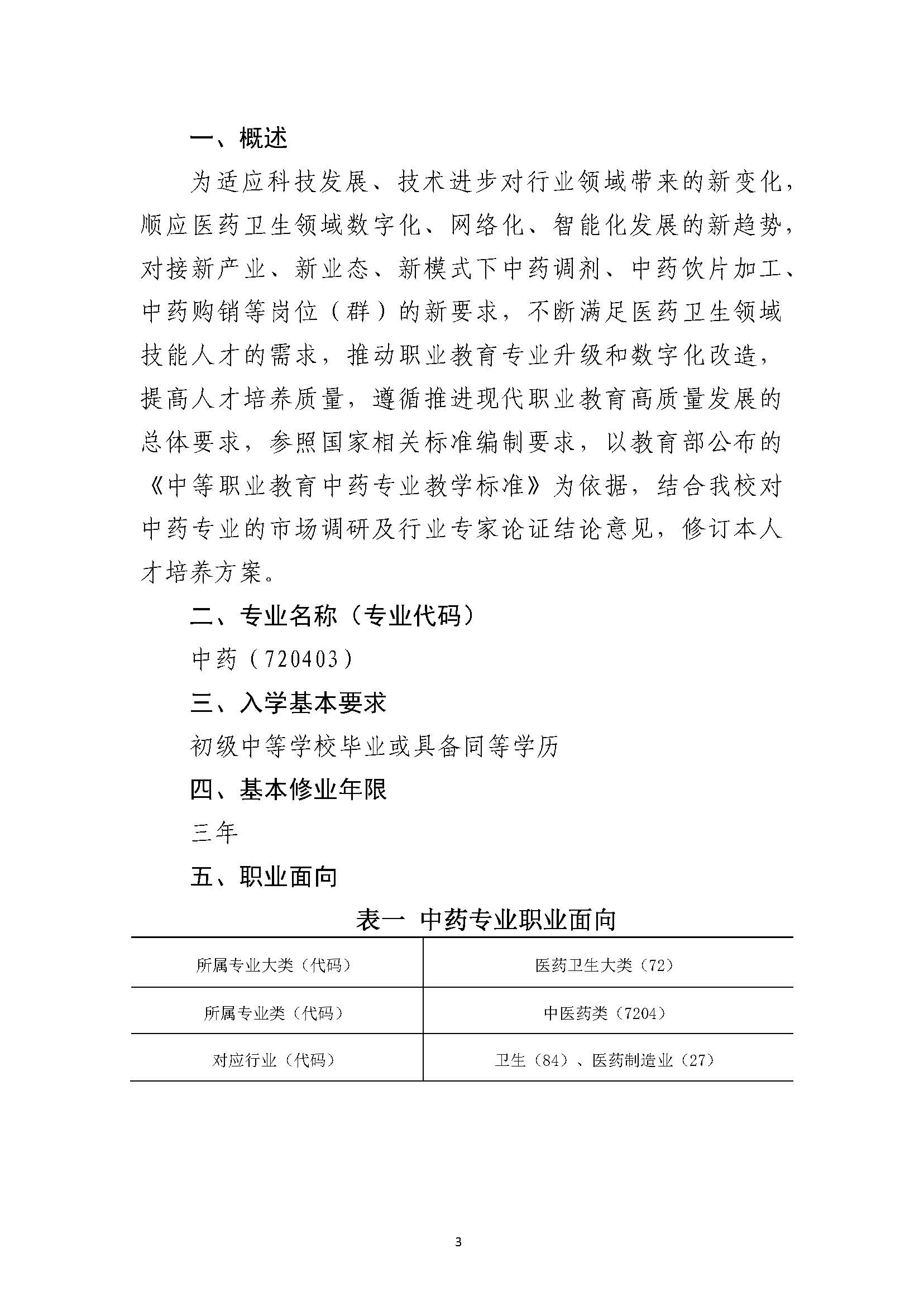 一、概述

为适应科技发展、技术进步对行业领域带来的新变化，顺应医药卫生领域数字化、网络化、智能化发展的新趋势，对接新产业、新业态、新模式下中药调剂、中药饮片加工、中药购销等岗位（群）的新要求，不断满足医药卫生领域技能人才的需求，推动职业教育专业升级和数字化改造，提高人才培养质量，遵循推进现代职业教育高质量发展的总体要求，参照国家相关标准编制要求，以教育部公布的《中等职业教育中药专业教学标准》为依据，结合我校对中药专业的市场调研及行业专家论证结论意见，修订本人才培养方案。

二、专业名称（专业代码）

中药（720403）

三、入学基本要求

初级中等学校毕业或具备同等学历

四、基本修业年限

三年

五、职业面向

表一 中药专业职业面向

| 所属专业大类（代码） | 医药卫生大类（72） |
|---|---|
| 所属专业类（代码） | 中医药类（7204） |
| 对应行业（代码） | 卫生（84）、医药制造业（27） |

3